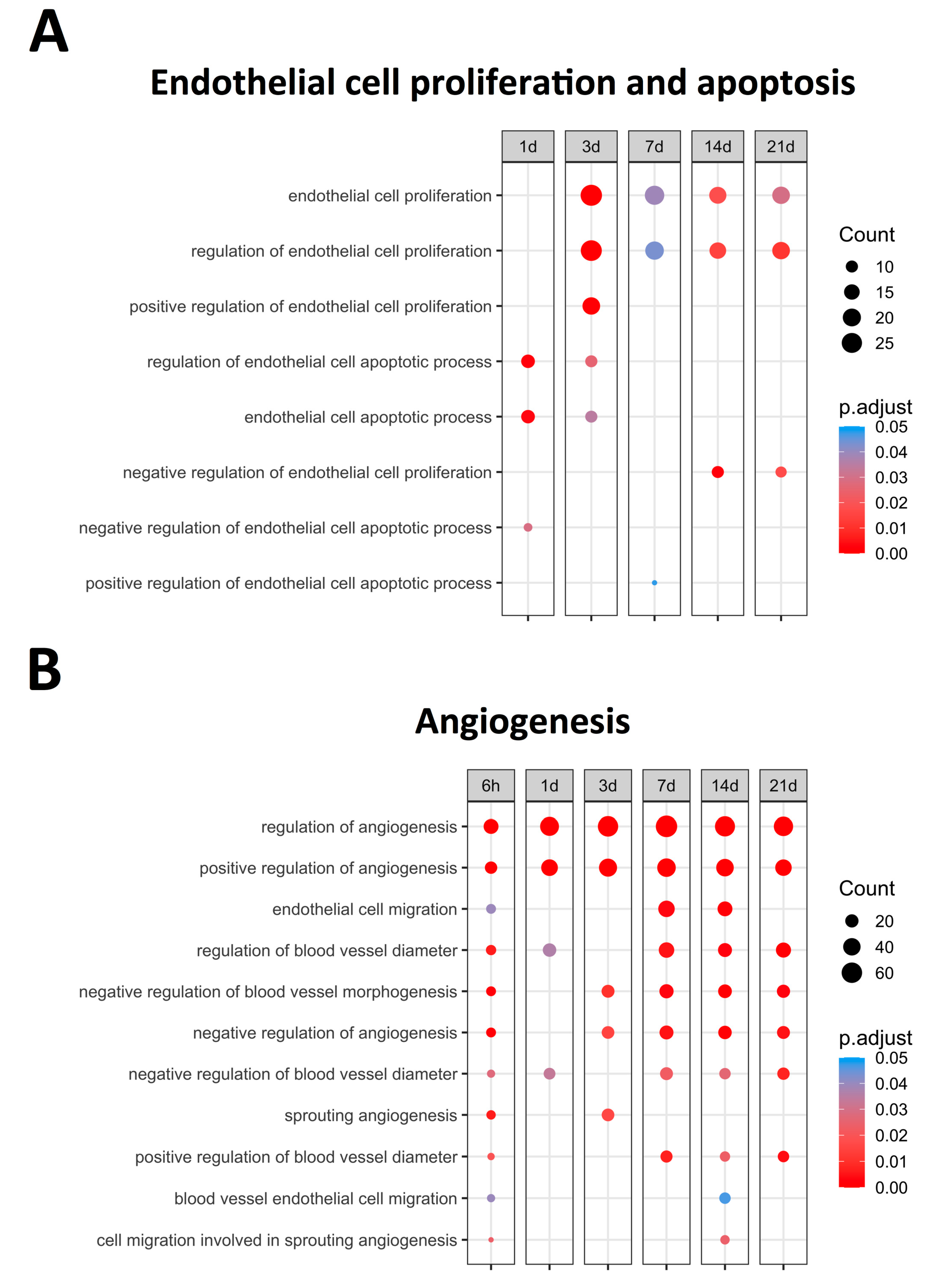 A

Endothelial cell proliferation and apoptosis

1d 3d 7d 14d 21d

endothelial cell proliferation
regulation of endothelial cell proliferation
positive regulation of endothelial cell proliferation
regulation of endothelial cell apoptotic process
endothelial cell apoptotic process
negative regulation of endothelial cell proliferation
negative regulation of endothelial cell apoptotic process
positive regulation of endothelial cell apoptotic process

Count
10
15
20
25

p.adjust
0.05
0.04
0.03
0.02
0.01
0.00

B

Angiogenesis

6h 1d 3d 7d 14d 21d

regulation of angiogenesis
positive regulation of angiogenesis
endothelial cell migration
regulation of blood vessel diameter
negative regulation of blood vessel morphogenesis
negative regulation of angiogenesis
negative regulation of blood vessel diameter
sprouting angiogenesis
positive regulation of blood vessel diameter
blood vessel endothelial cell migration
cell migration involved in sprouting angiogenesis

Count
20
40
60

p.adjust
0.05
0.04
0.03
0.02
0.01
0.00